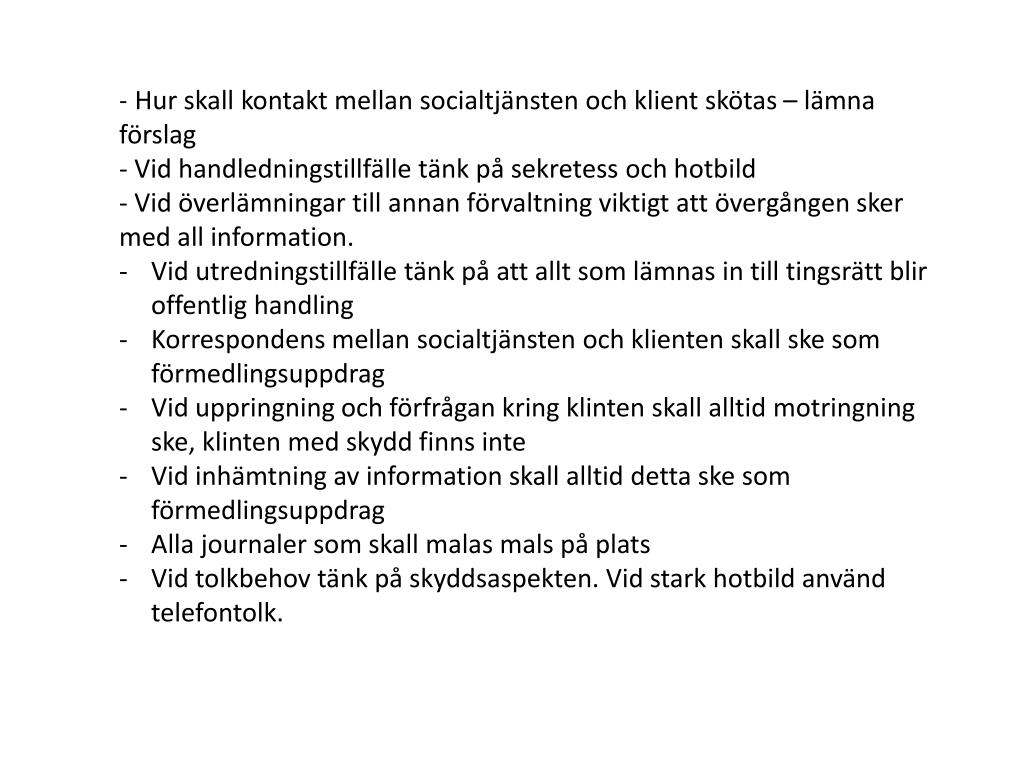 - Hur skall kontakt mellan socialtjänsten och klient skötas – lämna förslag
- Vid handledningstillfälle tänk på sekretess och hotbild
- Vid överlämningar till annan förvaltning viktigt att övergången sker med all information.
- Vid utredningstillfälle tänk på att allt som lämnas in till tingsrätt blir offentlig handling
- Korrespondens mellan socialtjänsten och klienten skall ske som förmedlingsuppdrag
- Vid uppringning och förfrågan kring klinten skall alltid motringning ske, klinten med skydd finns inte
- Vid inhämtning av information skall alltid detta ske som förmedlingsuppdrag
- Alla journaler som skall malas mals på plats
- Vid tolkbehov tänk på skyddsaspekten. Vid stark hotbild använd telefontolk.